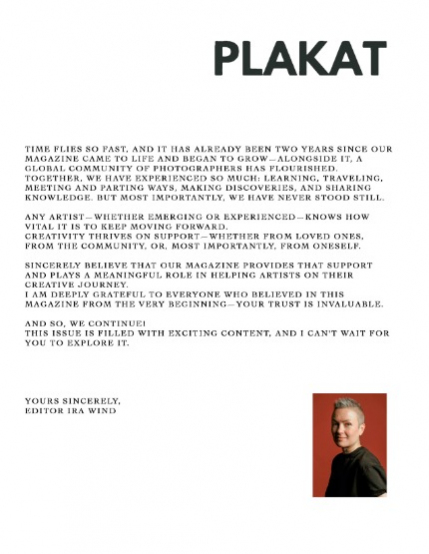 PLAKAT

TIME FLIES SO FAST, AND IT HAS ALREADY BEEN TWO YEARS SINCE OUR MAGAZINE CAME TO LIFE AND BEGAN TO GROW—ALONGSIDE IT, A GLOBAL COMMUNITY OF PHOTOGRAPHERS HAS FLOURISHED. TOGETHER, WE HAVE EXPERIENCED SO MUCH: LEARNING, TRAVELING, MEETING AND PARTING WAYS, MAKING DISCOVERIES, AND SHARING KNOWLEDGE. BUT MOST IMPORTANTLY, WE HAVE NEVER STOOD STILL.

ANY ARTIST—WHETHER EMERGING OR EXPERIENCED—KNOWS HOW VITAL IT IS TO KEEP MOVING FORWARD.
CREATIVITY THRIVES ON SUPPORT—WHETHER FROM LOVED ONES, FROM THE COMMUNITY, OR, MOST IMPORTANTLY, FROM ONESELF.

SINCERELY BELIEVE THAT OUR MAGAZINE PROVIDES THAT SUPPORT AND PLAYS A MEANINGFUL ROLE IN HELPING ARTISTS ON THEIR CREATIVE JOURNEY.
I AM DEEPLY GRATEFUL TO EVERYONE WHO BELIEVED IN THIS MAGAZINE FROM THE VERY BEGINNING—YOUR TRUST IS INVALUABLE.

AND SO, WE CONTINUE!
THIS ISSUE IS FILLED WITH EXCITING CONTENT, AND I CAN'T WAIT FOR YOU TO EXPLORE IT.

YOURS SINCERELY,
EDITOR IRA WIND